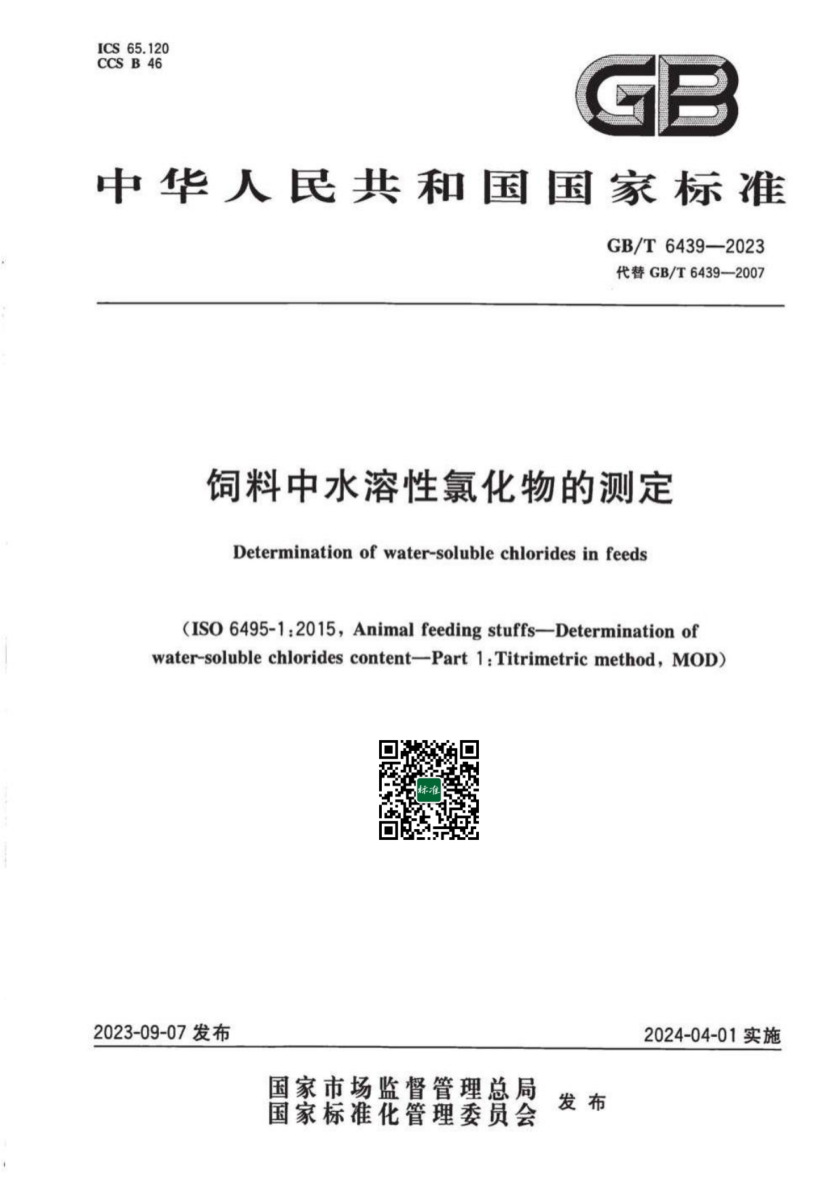 ICS 65.120
CCS B 46

GB

中华人民共和国国家标准

GB/T 6439—2023
代替 GB/T 6439—2007

饲料中水溶性氯化物的测定

Determination of water-soluble chlorides in feeds

(ISO 6495-1:2015, Animal feeding stuffs—Determination of water-soluble chlorides content—Part 1:Titrimetric method, MOD)

标准

2023-09-07 发布

2024-04-01 实施

国家市场监督管理总局
国家标准化管理委员会
发布